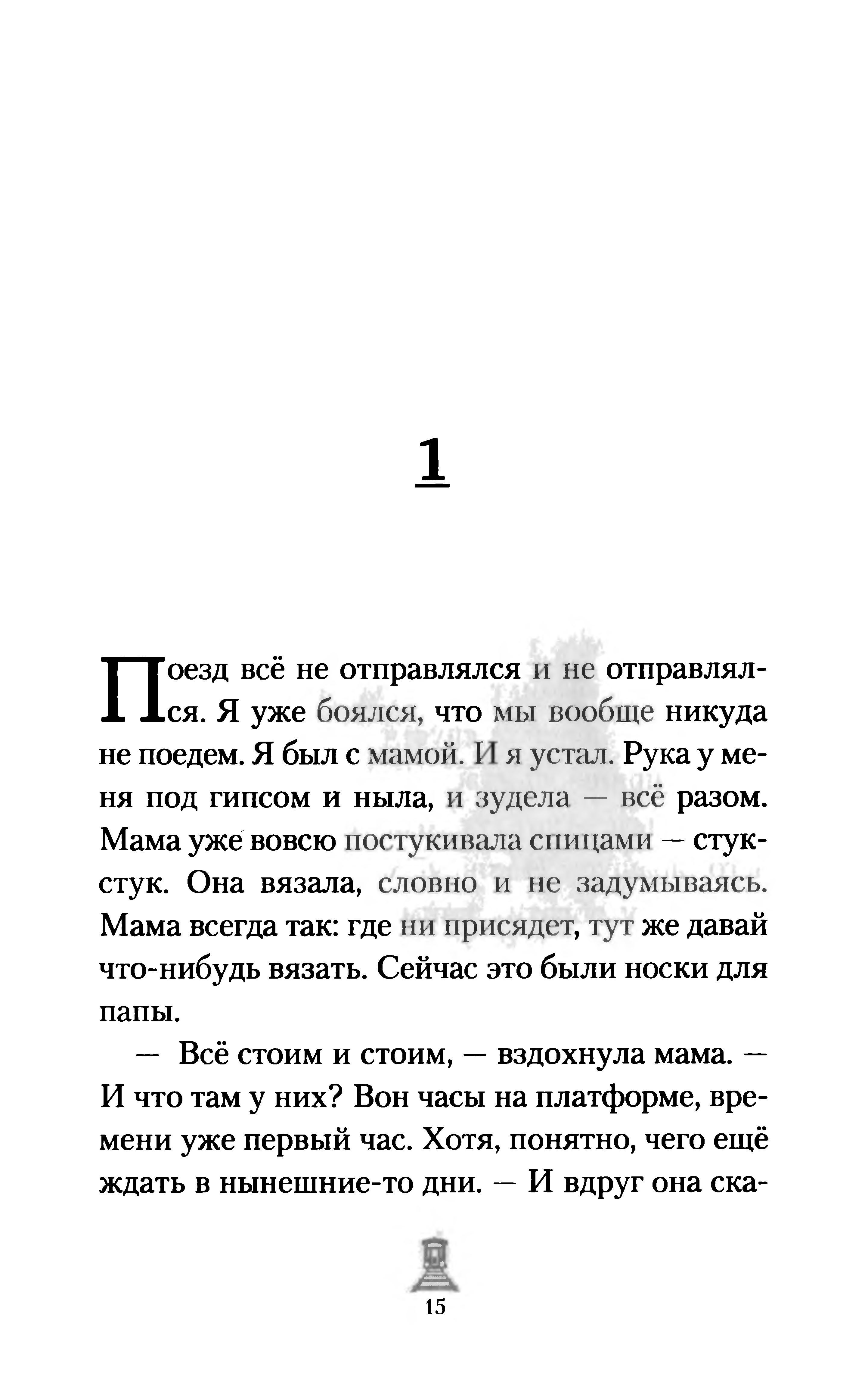 1

Поезд всё не отправлялся и не отправлялся. Я уже боялся, что мы вообще никуда не поедем. Я был с мамой. И я устал. Рука у меня под гипсом и ныла, и зудела — всё разом. Мама уже вовсю постукивала спицами — стук-стук. Она вязала, словно и не задумываясь. Мама всегда так: где ни присядет, тут же давай что-нибудь вязать. Сейчас это были носки для папы.

— Всё стоим и стоим, — вздохнула мама. — И что там у них? Вон часы на платформе, времени уже первый час. Хотя, понятно, чего ещё ждать в нынешние-то дни. — И вдруг она ска-

15